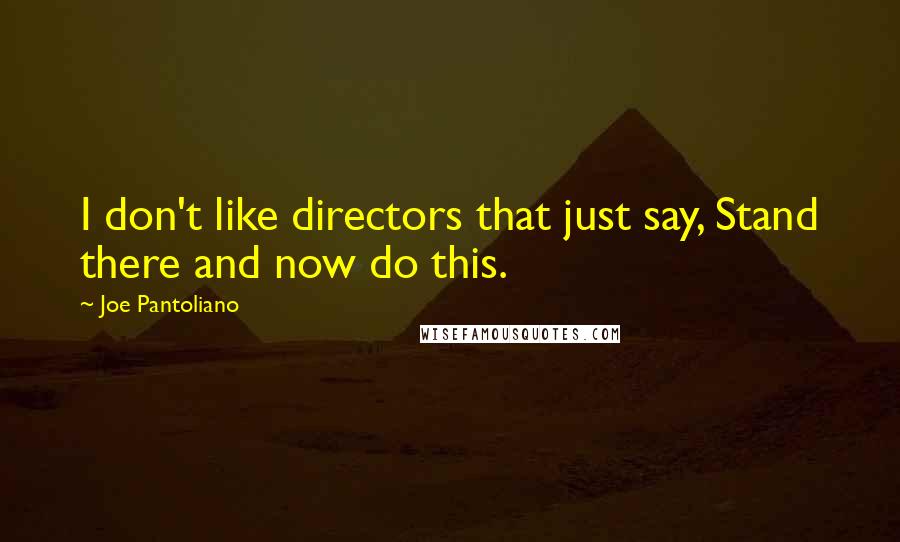 I don't like directors that just say, Stand there and now do this.

~ Joe Pantoliano

WISEFAMOUSQUOTES.COM